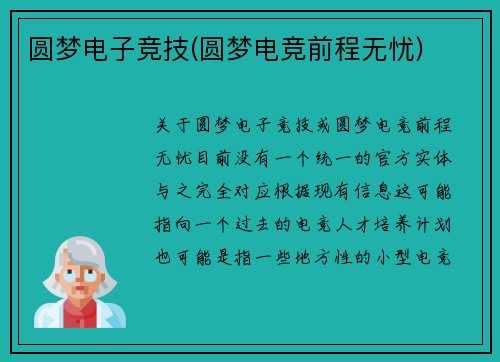 圆梦电子竞技(圆梦电竞前程无忧)

关于圆梦电子竞技或圆梦电竞前程无忧目前没有一个统一的官方实体与之完全对应根据现有信息这可能指向一个过去的电竞人才培养计划也可能是指一些地方性的小型电竞